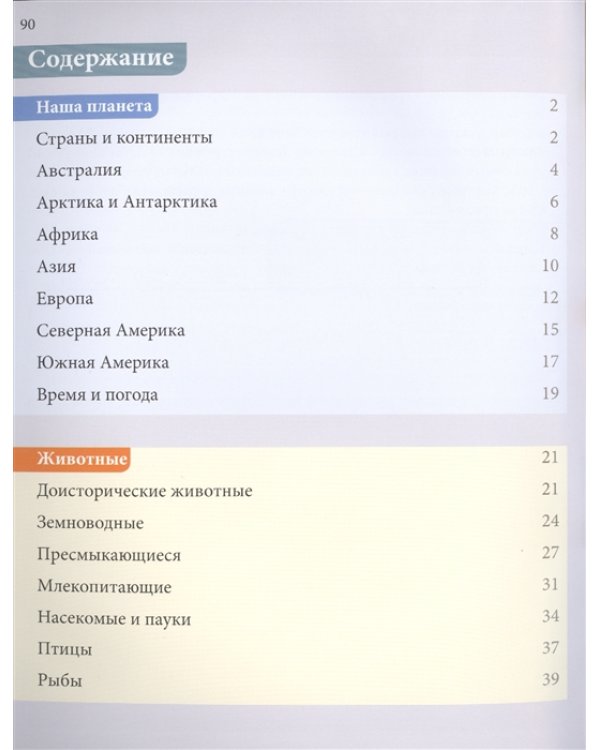 90

Содержание

Наша планета 2

Страны и континенты 2

Австралия 4

Арктика и Антарктика 6

Африка 8

Азия 10

Европа 12

Северная Америка 15

Южная Америка 17

Время и погода 19

Животные 21

Доисторические животные 21

Земноводные 24

Пресмыкающиеся 27

Млекопитающие 31

Насекомые и пауки 34

Птицы 37

Рыбы 39